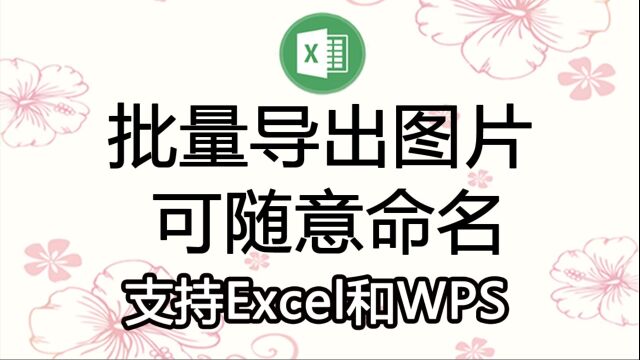 X

批量导出图片
可随意命名
支持Excel和WPS